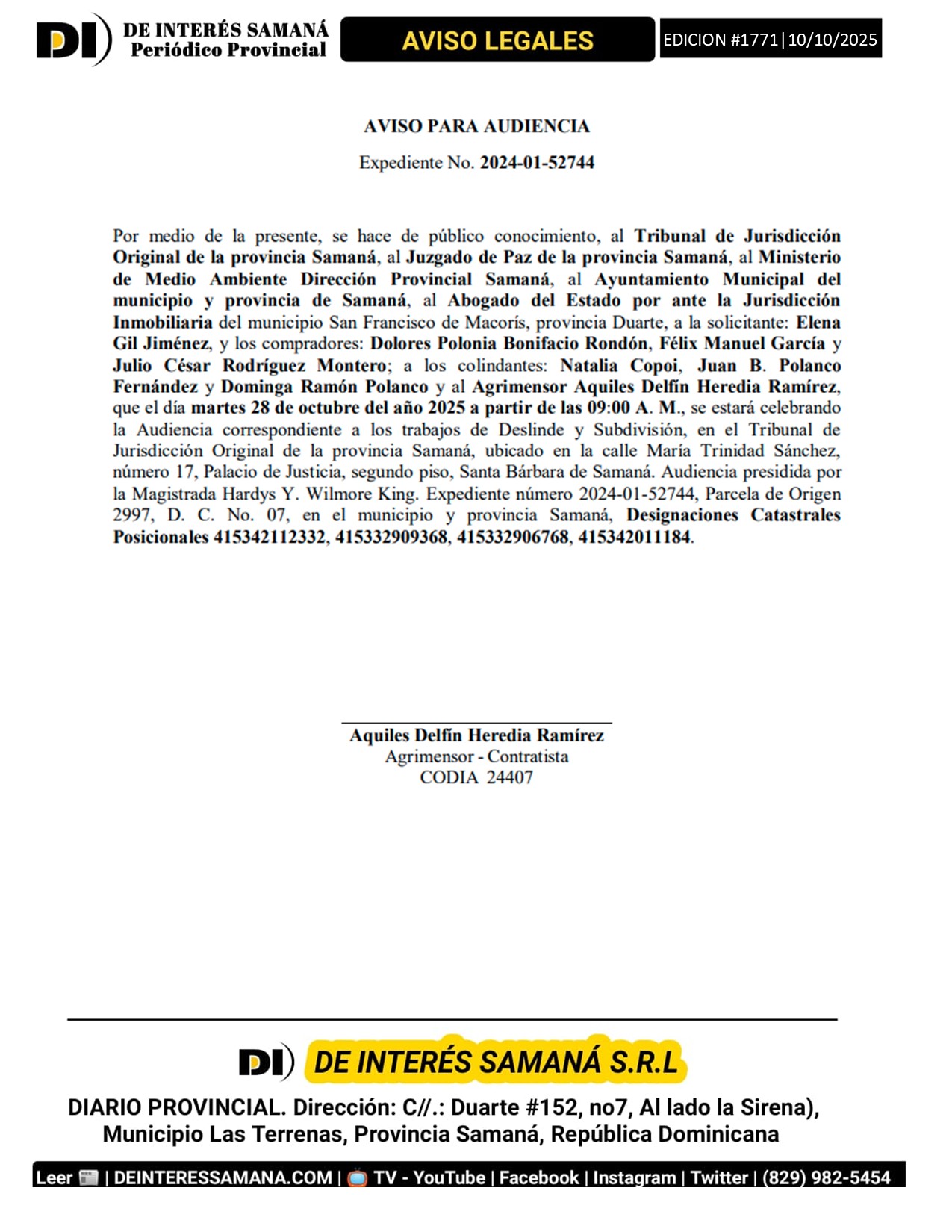 DI DE INTERÉS SAMANÁ Periódico Provincial

AVISO LEGALES

EDICION #1771|10/10/2025

AVISO PARA AUDIENCIA

Expediente No. 2024-01-52744

Por medio de la presente, se hace de público conocimiento, al Tribunal de Jurisdicción Original de la provincia Samaná, al Juzgado de Paz de la provincia Samaná, al Ministerio de Medio Ambiente Dirección Provincial Samaná, al Ayuntamiento Municipal del municipio y provincia de Samaná, al Abogado del Estado por ante la Jurisdicción Inmobiliaria del municipio San Francisco de Macorís, provincia Duarte, a la solicitante: Elena Gil Jiménez, y los compradores: Dolores Polonia Bonifacio Rondón, Félix Manuel García y Julio César Rodríguez Montero; a los colindantes: Natalia Copoi, Juan B. Polanco Fernández y Dominga Ramón Polanco y al Agrimensor Aquiles Delfín Heredia Ramírez, que el día martes 28 de octubre del año 2025 a partir de las 09:00 A. M., se estará celebrando la Audiencia correspondiente a los trabajos de Deslinde y Subdivisión, en el Tribunal de Jurisdicción Original de la provincia Samaná, ubicado en la calle María Trinidad Sánchez, número 17, Palacio de Justicia, segundo piso, Santa Bárbara de Samaná. Audiencia presidida por la Magistrada Hardys Y. Wilmore King. Expediente número 2024-01-52744, Parcela de Origen 2997, D. C. No. 07, en el municipio y provincia Samaná, Designaciones Catastrales Posicionales 415342112332, 415332909368, 415332906768, 415342011184.

Aquiles Delfín Heredia Ramírez
Agrimensor - Contratista
CODIA 24407

DI DE INTERÉS SAMANÁ S.R.L

DIARIO PROVINCIAL. Dirección: C//.: Duarte #152, no7, Al lado la Sirena), Municipio Las Terrenas, Provincia Samaná, República Dominicana

Leer | DEINTERESSAMANA.COM | TV - YouTube | Facebook | Instagram | Twitter | (829) 982-5454